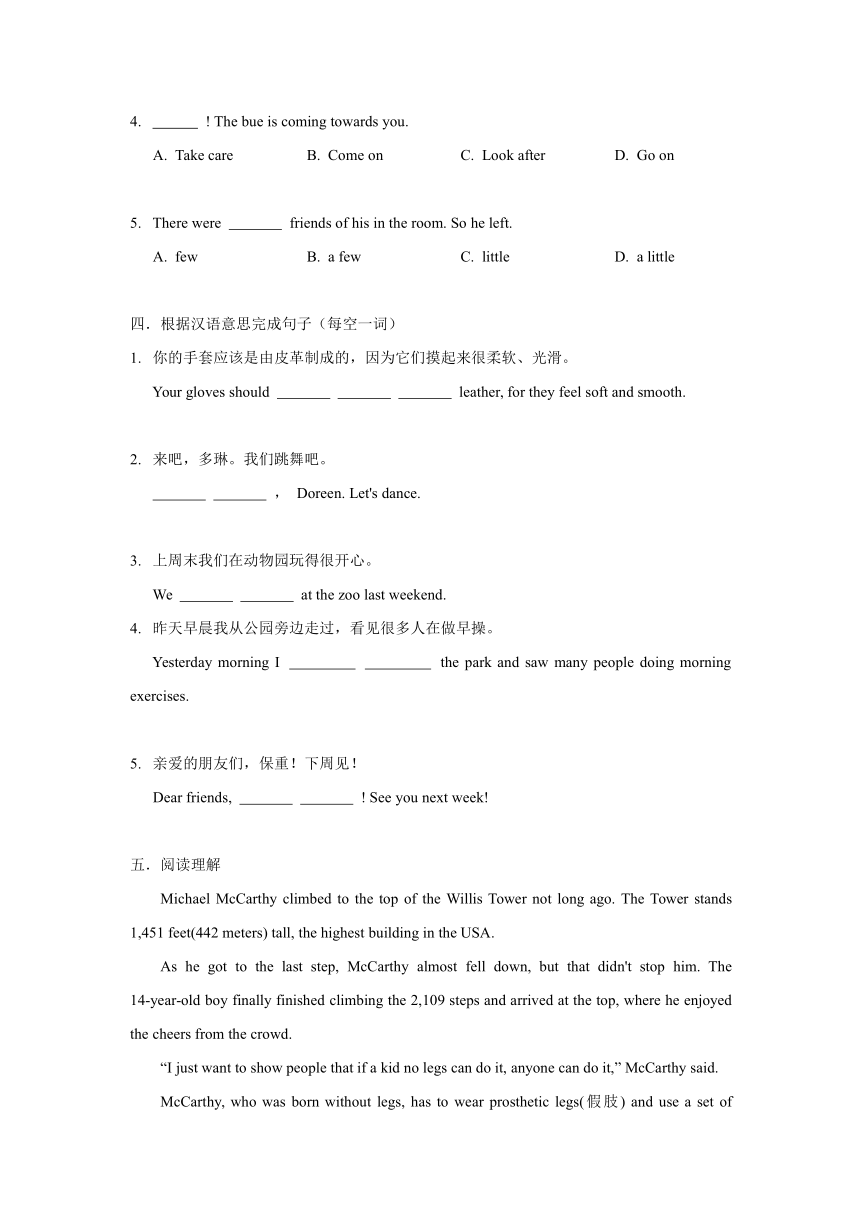 4. ______ ! The bue is coming towards you.

A. Take care B. Come on C. Look after D. Go on

5. There were _______ friends of his in the room. So he left.

A. few B. a few C. little D. a little

四．根据汉语意思完成句子（每空一词）

1. 你的手套应该是由皮革制成的，因为它们摸起来很柔软、光滑。

Your gloves should _______ _______ _______ leather, for they feel soft and smooth.

2. 来吧，多琳。我们跳舞吧。

_______ _______ ， Doreen. Let's dance.

3. 上周末我们在动物园玩得很开心。

We _______ _______ at the zoo last weekend.

4. 昨天早晨我从公园旁边走过，看见很多人在做早操。

Yesterday morning I _________ _________ the park and saw many people doing morning exercises.

5. 亲爱的朋友们，保重！下周见！

Dear friends, _______ _______ ! See you next week!

五．阅读理解

Michael McCarthy climbed to the top of the Willis Tower not long ago. The Tower stands 1,451 feet(442 meters) tall, the highest building in the USA.

As he got to the last step, McCarthy almost fell down, but that didn't stop him. The 14-year-old boy finally finished climbing the 2,109 steps and arrived at the top, where he enjoyed the cheers from the crowd.

“I just want to show people that if a kid no legs can do it, anyone can do it,” McCarthy said.

McCarthy, who was born without legs, has to wear prosthetic legs(假肢) and use a set of